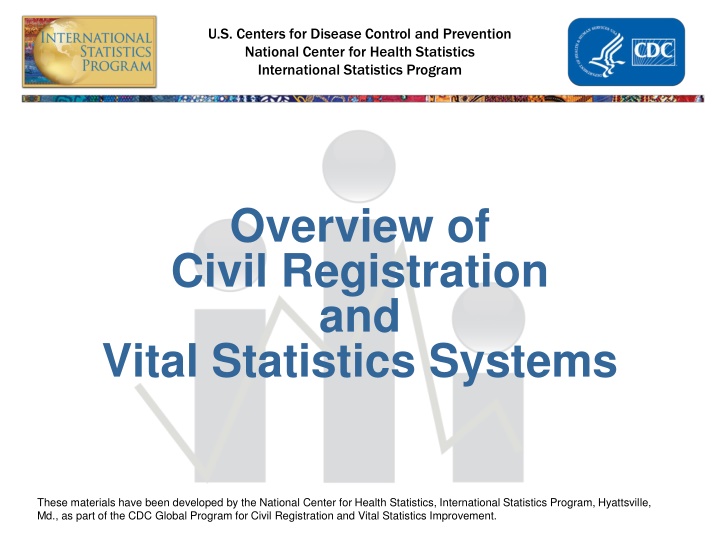 INTERNATIONAL STATISTICS PROGRAM

U.S. Centers for Disease Control and Prevention
National Center for Health Statistics
International Statistics Program

CDC

Overview of
Civil Registration
and
Vital Statistics Systems

These materials have been developed by the National Center for Health Statistics, International Statistics Program, Hyattsville, Md., as part of the CDC Global Program for Civil Registration and Vital Statistics Improvement.